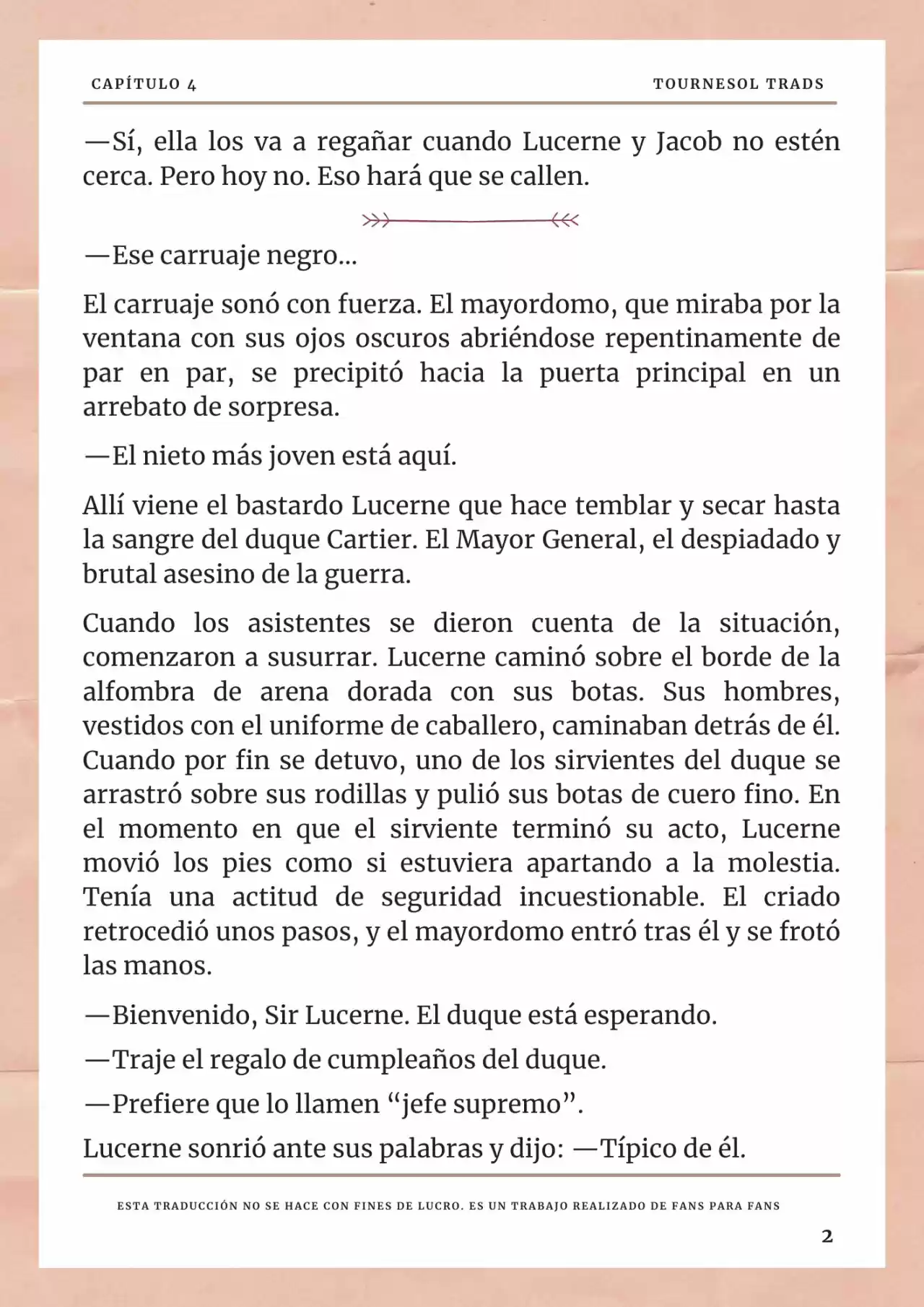 CAPÍTULO 4

TOURNESOL TRADS

—Sí, ella los va a regañar cuando Lucerne y Jacob no estén cerca. Pero hoy no. Eso hará que se callen.

—Ese carruaje negro...

El carruaje sonó con fuerza. El mayordomo, que miraba por la ventana con sus ojos oscuros abriéndose repentinamente de par en par, se precipitó hacia la puerta principal en un arrebato de sorpresa.

—El nieto más joven está aquí.

Allí viene el bastardo Lucerne que hace temblar y secar hasta la sangre del duque Cartier. El Mayor General, el despiadado y brutal asesino de la guerra.

Cuando los asistentes se dieron cuenta de la situación, comenzaron a susurrar. Lucerne caminó sobre el borde de la alfombra de arena dorada con sus botas. Sus hombres, vestidos con el uniforme de caballero, caminaban detrás de él. Cuando por fin se detuvo, uno de los sirvientes del duque se arrastró sobre sus rodillas y pulió sus botas de cuero fino. En el momento en que el sirviente terminó su acto, Lucerne movió los pies como si estuviera apartando a la molestia. Tenía una actitud de seguridad incuestionable. El criado retrocedió unos pasos, y el mayordomo entró tras él y se frotó las manos.

—Bienvenido, Sir Lucerne. El duque está esperando.

—Traje el regalo de cumpleaños del duque.

—Prefiere que lo llamen “jefe supremo”.

Lucerne sonrió ante sus palabras y dijo: —Típico de él.

ESTA TRADUCCIÓN NO SE HACE CON FINES DE LUCRO. ES UN TRABAJO REALIZADO DE FANS PARA FANS

2